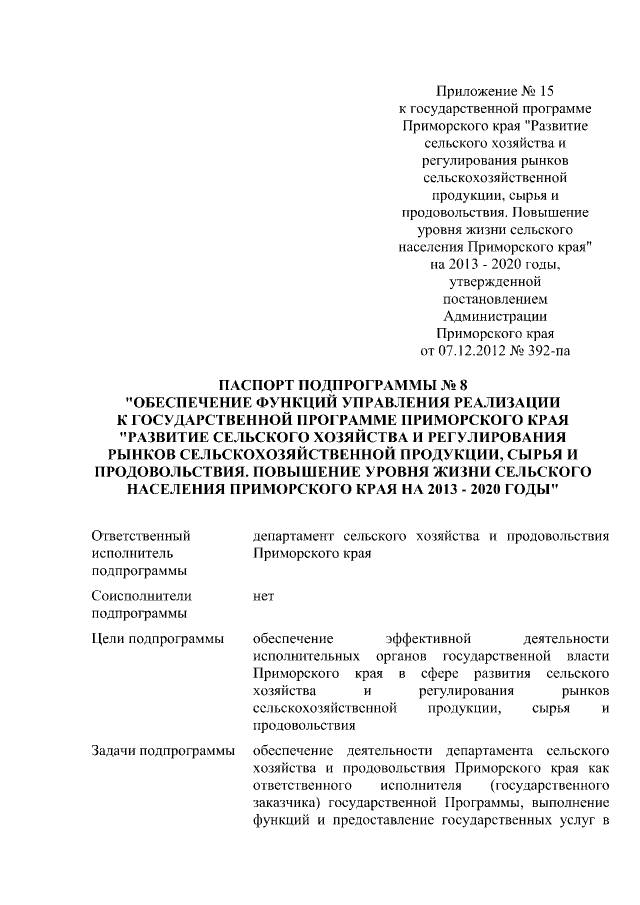 Приложение № 15
к государственной программе
Приморского края "Развитие
сельского хозяйства и
регулирования рынков
сельскохозяйственной
продукции, сырья и
продовольствия. Повышение
уровня жизни сельского
населения Приморского края"
на 2013 - 2020 годы,
утвержденной
постановлением
Администрации
Приморского края
от 07.12.2012 № 392-па

ПАСПОРТ ПОДПРОГРАММЫ № 8
"ОБЕСПЕЧЕНИЕ ФУНКЦИЙ УПРАВЛЕНИЯ РЕАЛИЗАЦИИ
К ГОСУДАРСТВЕННОЙ ПРОГРАММЕ ПРИМОРСКОГО КРАЯ
"РАЗВИТИЕ СЕЛЬСКОГО ХОЗЯЙСТВА И РЕГУЛИРОВАНИЯ
РЫНКОВ СЕЛЬСКОХОЗЯЙСТВЕННОЙ ПРОДУКЦИИ, СЫРЬЯ И
ПРОДОВОЛЬСТВИЯ. ПОВЫШЕНИЕ УРОВНЯ ЖИЗНИ СЕЛЬСКОГО
НАСЕЛЕНИЯ ПРИМОРСКОГО КРАЯ НА 2013 - 2020 ГОДЫ"

| | |
|---|---|
| Ответственный исполнитель подпрограммы | департамент сельского хозяйства и продовольствия Приморского края |
| Соисполнители подпрограммы | нет |
| Цели подпрограммы | обеспечение эффективной деятельности исполнительных органов государственной власти Приморского края в сфере развития сельского хозяйства и регулирования рынков сельскохозяйственной продукции, сырья и продовольствия |
| Задачи подпрограммы | обеспечение деятельности департамента сельского хозяйства и продовольствия Приморского края как ответственного исполнителя (государственного заказчика) государственной Программы, выполнение функций и предоставление государственных услуг в |